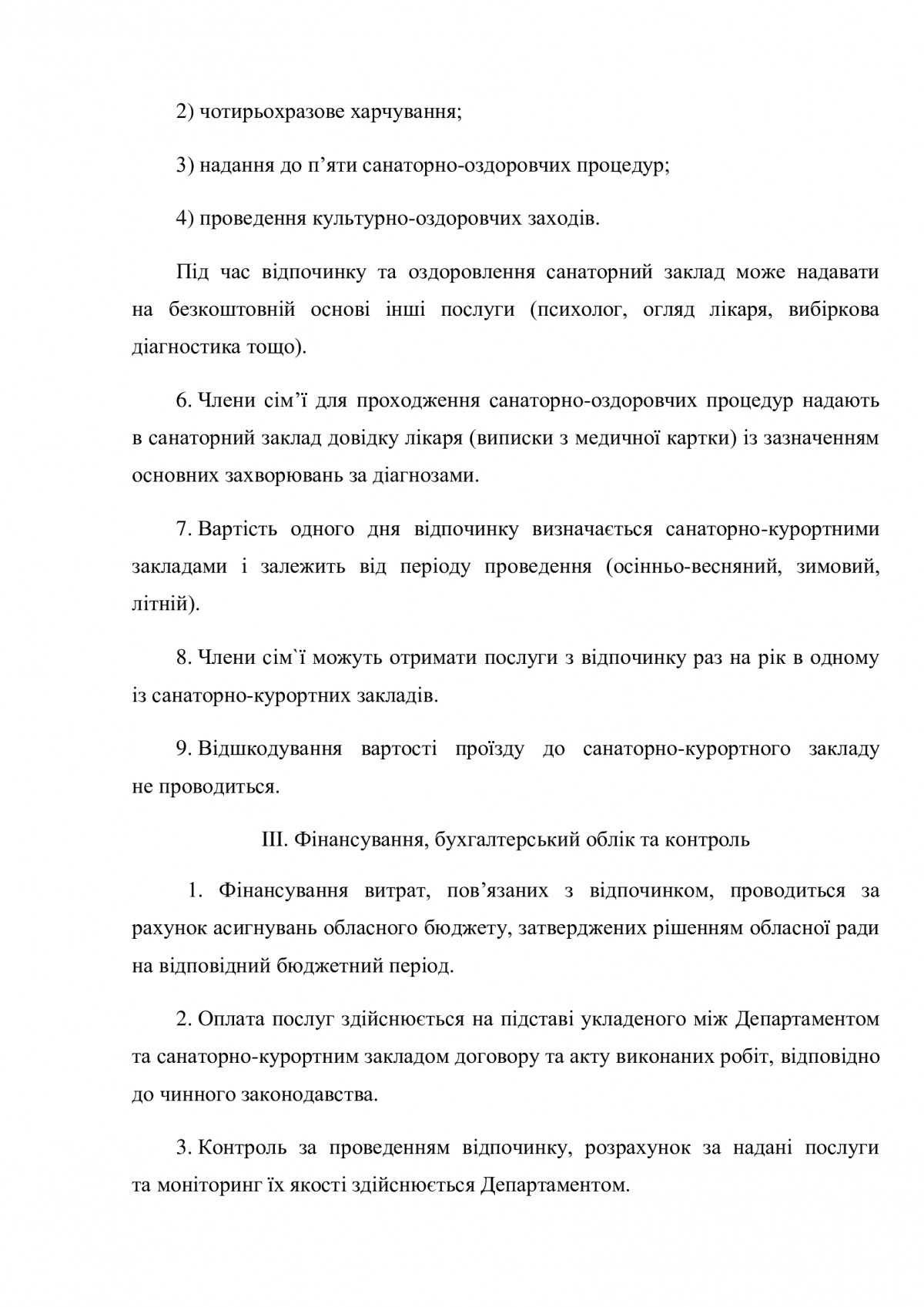 2) чотирьохразове харчування;

3) надання до п’яти санаторно-оздоровчих процедур;

4) проведення культурно-оздоровчих заходів.

Під час відпочинку та оздоровлення санаторний заклад може надавати на безкоштовній основі інші послуги (психолог, огляд лікаря, вибіркова діагностика тощо).

6. Члени сім’ї для проходження санаторно-оздоровчих процедур надають в санаторний заклад довідку лікаря (виписки з медичної картки) із зазначенням основних захворювань за діагнозами.

7. Вартість одного дня відпочинку визначається санаторно-курортними закладами і залежить від періоду проведення (осінньо-весняний, зимовий, літній).

8. Члени сім`ї можуть отримати послуги з відпочинку раз на рік в одному із санаторно-курортних закладів.

9. Відшкодування вартості проїзду до санаторно-курортного закладу не проводиться.

ІІІ. Фінансування, бухгалтерський облік та контроль

1. Фінансування витрат, пов’язаних з відпочинком, проводиться за рахунок асигнувань обласного бюджету, затверджених рішенням обласної ради на відповідний бюджетний період.

2. Оплата послуг здійснюється на підставі укладеного між Департаментом та санаторно-курортним закладом договору та акту виконаних робіт, відповідно до чинного законодавства.

3. Контроль за проведенням відпочинку, розрахунок за надані послуги та моніторинг їх якості здійснюється Департаментом.